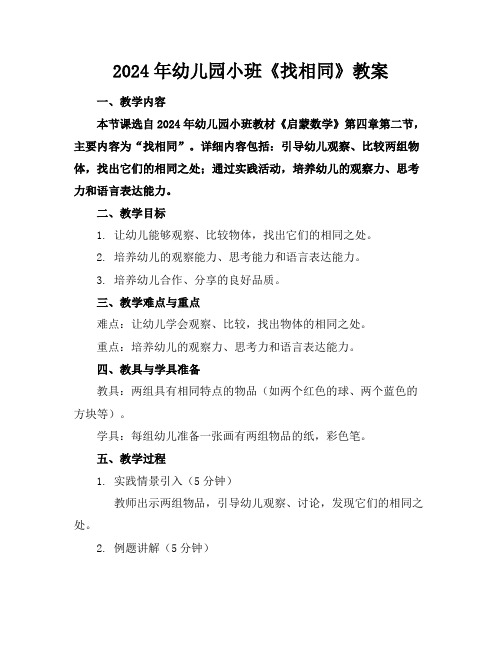 2024年幼儿园小班《找相同》教案

一、教学内容

本节课选自2024年幼儿园小班教材《启蒙数学》第四章第二节，主要内容为“找相同”。详细内容包括：引导幼儿观察、比较两组物体，找出它们的相同之处；通过实践活动，培养幼儿的观察力、思考力和语言表达能力。

二、教学目标

1. 让幼儿能够观察、比较物体，找出它们的相同之处。

2. 培养幼儿的观察能力、思考能力和语言表达能力。

3. 培养幼儿合作、分享的良好品质。

三、教学难点与重点

难点：让幼儿学会观察、比较，找出物体的相同之处。

重点：培养幼儿的观察力、思考力和语言表达能力。

四、教具与学具准备

教具：两组具有相同特点的物品（如两个红色的球、两个蓝色的方块等）。

学具：每组幼儿准备一张画有两组物品的纸，彩色笔。

五、教学过程

1. 实践情景引入（5分钟）

教师出示两组物品，引导幼儿观察、讨论，发现它们的相同之处。

2. 例题讲解（5分钟）